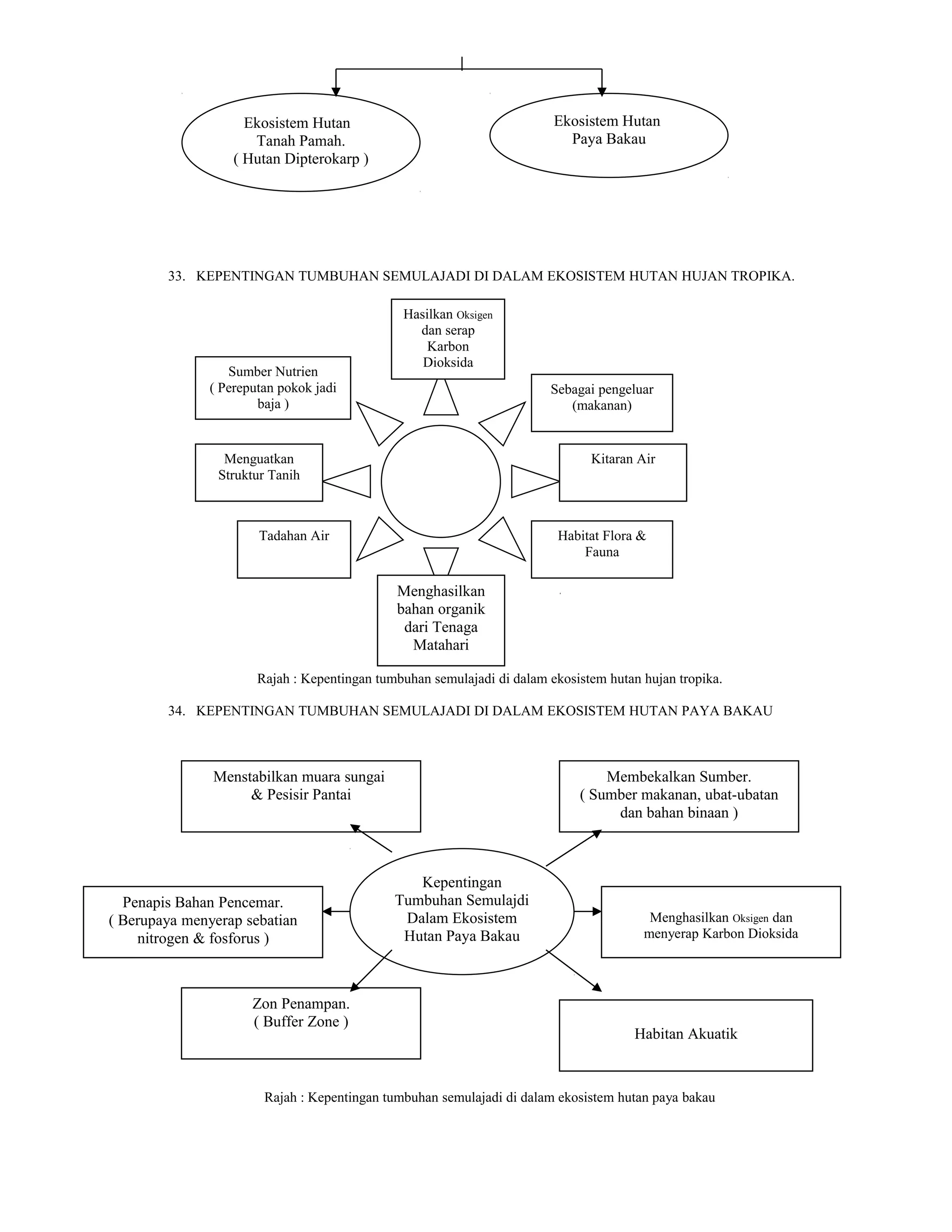 Ekosistem Hutan Tanah Pamah. ( Hutan Dipterokarp )

Ekosistem Hutan Paya Bakau

33. KEPENTINGAN TUMBUHAN SEMULAJADI DI DALAM EKOSISTEM HUTAN HUJAN TROPIKA.

Hasilkan Oksigen dan serap Karbon Dioksida

Sumber Nutrien ( Pereputan pokok jadi baja )

Sebagai pengeluar (makanan)

Menguatkan Struktur Tanih

Kitaran Air

Tadahan Air

Habitat Flora & Fauna

Menghasilkan bahan organik dari Tenaga Matahari

Rajah : Kepentingan tumbuhan semulajadi di dalam ekosistem hutan hujan tropika.

34. KEPENTINGAN TUMBUHAN SEMULAJADI DI DALAM EKOSISTEM HUTAN PAYA BAKAU

Menstabilkan muara sungai & Pesisir Pantai

Membekalkan Sumber. ( Sumber makanan, ubat-ubatan dan bahan binaan )

Penapis Bahan Pencemar. ( Berupaya menyerap sebatian nitrogen & fosforus )

Kepentingan Tumbuhan Semulajdi Dalam Ekosistem Hutan Paya Bakau

Menghasilkan Oksigen dan menyerap Karbon Dioksida

Zon Penampan. ( Buffer Zone )

Habitan Akuatik

Rajah : Kepentingan tumbuhan semulajadi di dalam ekosistem hutan paya bakau